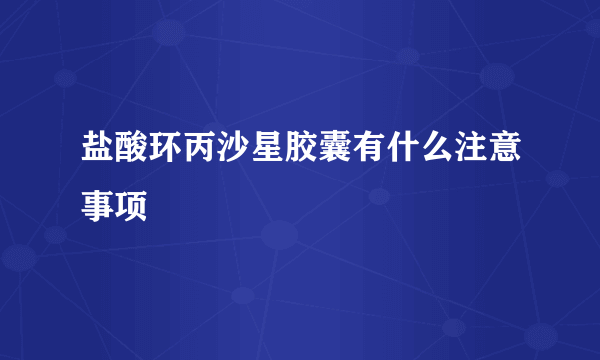 盐酸环丙沙星胶囊有什么注意事项